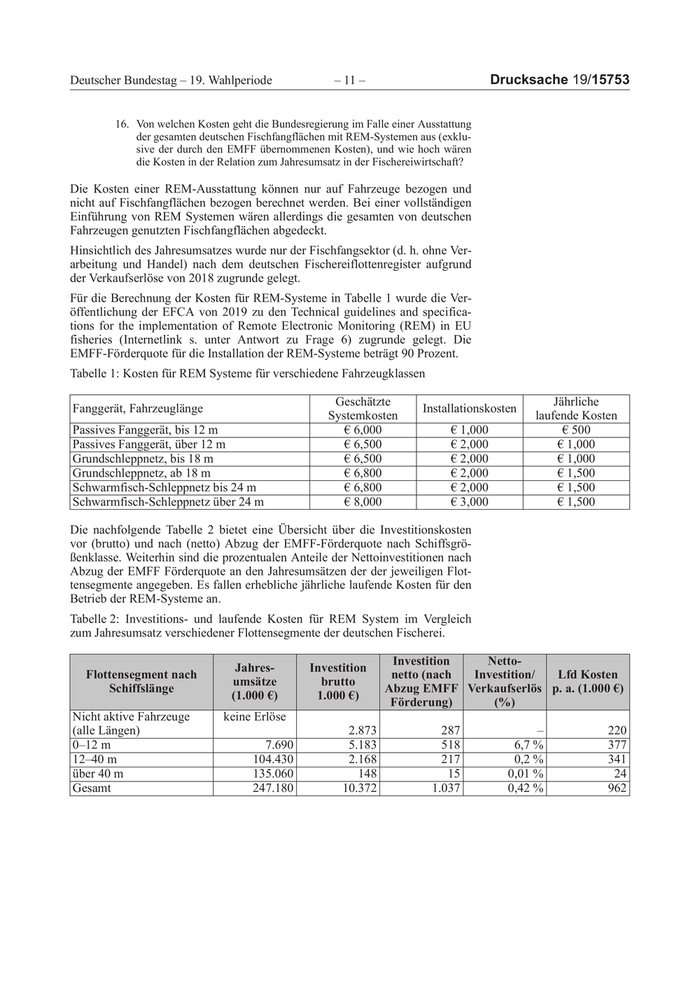 Deutscher Bundestag – 19. Wahlperiode – 11 – Drucksache 19/15753

16. Von welchen Kosten geht die Bundesregierung im Falle einer Ausstattung der gesamten deutschen Fischfangflächen mit REM-Systemen aus (exklusive der durch den EMFF übernommenen Kosten), und wie hoch wären die Kosten in der Relation zum Jahresumsatz in der Fischereiwirtschaft?

Die Kosten einer REM-Ausstattung können nur auf Fahrzeuge bezogen und nicht auf Fischfangflächen bezogen berechnet werden. Bei einer vollständigen Einführung von REM Systemen wären allerdings die gesamten von deutschen Fahrzeugen genutzten Fischfangflächen abgedeckt.

Hinsichtlich des Jahresumsatzes wurde nur der Fischfangsektor (d. h. ohne Verarbeitung und Handel) nach dem deutschen Fischereiflottenregister aufgrund der Verkaufserlöse von 2018 zugrunde gelegt.

Für die Berechnung der Kosten für REM-Systeme in Tabelle 1 wurde die Veröffentlichung der EFCA von 2019 zu den Technical guidelines and specifications for the implementation of Remote Electronic Monitoring (REM) in EU fisheries (Internetlink s. unter Antwort zu Frage 6) zugrunde gelegt. Die EMFF-Förderquote für die Installation der REM-Systeme beträgt 90 Prozent.

Tabelle 1: Kosten für REM Systeme für verschiedene Fahrzeugklassen

| Fanggerät, Fahrzeuglänge | Geschätzte Systemkosten | Installationskosten | Jährliche laufende Kosten |
|---|---|---|---|
| Passives Fanggerät, bis 12 m | € 6,000 | € 1,000 | € 500 |
| Passives Fanggerät, über 12 m | € 6,500 | € 2,000 | € 1,000 |
| Grundschleppnetz, bis 18 m | € 6,500 | € 2,000 | € 1,000 |
| Grundschleppnetz, ab 18 m | € 6,800 | € 2,000 | € 1,500 |
| Schwarmfisch-Schleppnetz bis 24 m | € 6,800 | € 2,000 | € 1,500 |
| Schwarmfisch-Schleppnetz über 24 m | € 8,000 | € 3,000 | € 1,500 |

Die nachfolgende Tabelle 2 bietet eine Übersicht über die Investitionskosten vor (brutto) und nach (netto) Abzug der EMFF-Förderquote nach Schiffsgrößenklasse. Weiterhin sind die prozentualen Anteile der Nettoinvestitionen nach Abzug der EMFF Förderquote an den Jahresumsätzen der der jeweiligen Flottensegmente angegeben. Es fallen erhebliche jährliche laufende Kosten für den Betrieb der REM-Systeme an.

Tabelle 2: Investitions- und laufende Kosten für REM System im Vergleich zum Jahresumsatz verschiedener Flottensegmente der deutschen Fischerei.

| Flottensegment nach Schiffslänge | Jahresumsätze (1.000 €) | Investition brutto 1.000 €) | Investition netto (nach Abzug EMFF Förderung) | Netto-Investition/ Verkaufserlös (%) | Lfd Kosten p. a. (1.000 €) |
|---|---|---|---|---|---|
| Nicht aktive Fahrzeuge (alle Längen) | keine Erlöse | 2.873 | 287 | – | 220 |
| 0–12 m | 7.690 | 5.183 | 518 | 6,7 % | 377 |
| 12–40 m | 104.430 | 2.168 | 217 | 0,2 % | 341 |
| über 40 m | 135.060 | 148 | 15 | 0,01 % | 24 |
| Gesamt | 247.180 | 10.372 | 1.037 | 0,42 % | 962 |